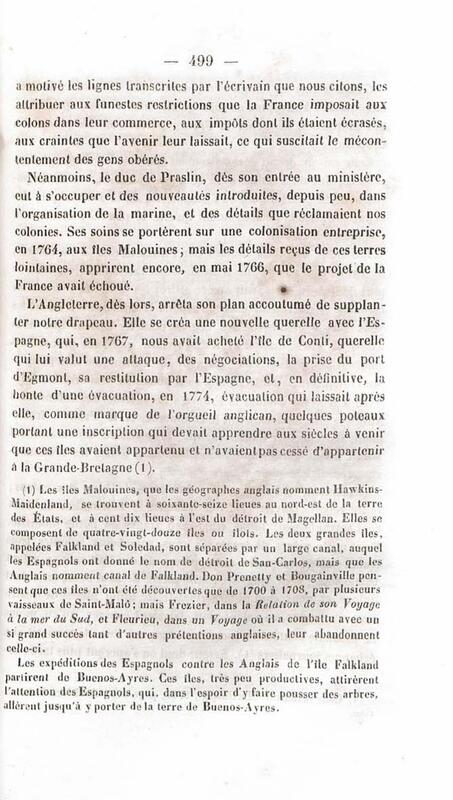 — 499 —

a motivé les lignes transcrites par l'écrivain que nous citons, les attribuer aux funestes restrictions que la France imposait aux colons dans leur commerce, aux impôts dont ils étaient écrasés, aux craintes que l'avenir leur laissait, ce qui suscitait le mécontentement des gens obérés.

Néanmoins, le duc de Praslin, dès son entrée au ministère, eut à s'occuper et des nouveautés introduites, depuis peu, dans l'organisation de la marine, et des détails que réclamaient nos colonies. Ses soins se portèrent sur une colonisation entreprise, en 1764, aux îles Malouines; mais les détails reçus de ces terres lointaines, apprirent encore, en mai 1766, que le projet de la France avait échoué.

L'Angleterre, dès lors, arrêta son plan accoutumé de supplanter notre drapeau. Elle se créa une nouvelle querelle avec l'Espagne, qui, en 1767, nous avait acheté l'île de Conti, querelle qui lui valut une attaque, des négociations, la prise du port d'Egmont, sa restitution par l'Espagne, et, en définitive, la honte d'une évacuation, en 1774, évacuation qui laissait après elle, comme marque de l'orgueil anglican, quelques poteaux portant une inscription qui devait apprendre aux siècles à venir que ces îles avaient appartenu et n'avaient pas cessé d'appartenir à la Grande-Bretagne (1).

(1) Les îles Malouines, que les géographes anglais nomment Hawkins-Maidenland, se trouvent à soixante-seize lieues au nord-est de la terre des États, et à cent dix lieues à l'est du détroit de Magellan. Elles se composent de quatre-vingt-douze îles ou îlots. Les deux grandes îles, appelées Falkland et Soledad, sont séparées par un large canal, auquel les Espagnols ont donné le nom de détroit de San-Carlos, mais que les Anglais nomment canal de Falkland. Don Prenetty et Bougainville pensent que ces îles n'ont été découvertes que de 1700 à 1708, par plusieurs vaisseaux de Saint-Malô; mais Frezier, dans la Relation de son Voyage à la mer du Sud, et Fleurieu, dans un Voyage où il a combattu avec un si grand succès tant d'autres prétentions anglaises, leur abandonnent celle-ci.

Les expéditions des Espagnols contre les Anglais de l'île Falkland partirent de Buenos-Ayres. Ces îles, très peu productives, attirèrent l'attention des Espagnols, qui, dans l'espoir d'y faire pousser des arbres, allèrent jusqu'à y porter de la terre de Buenos-Ayres.